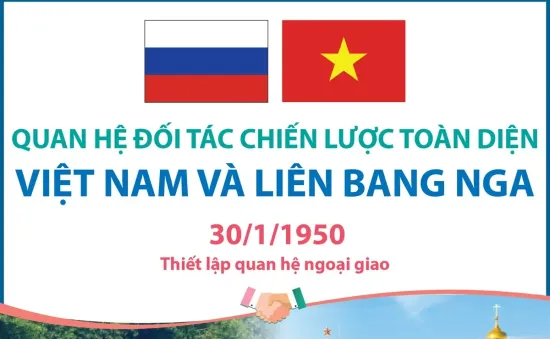 QUAN HỆ ĐỐI TÁC CHIẾN LƯỢC TOÀN DIỆN
VIỆT NAM VÀ LIÊN BANG NGA

30/1/1950
Thiết lập quan hệ ngoại giao